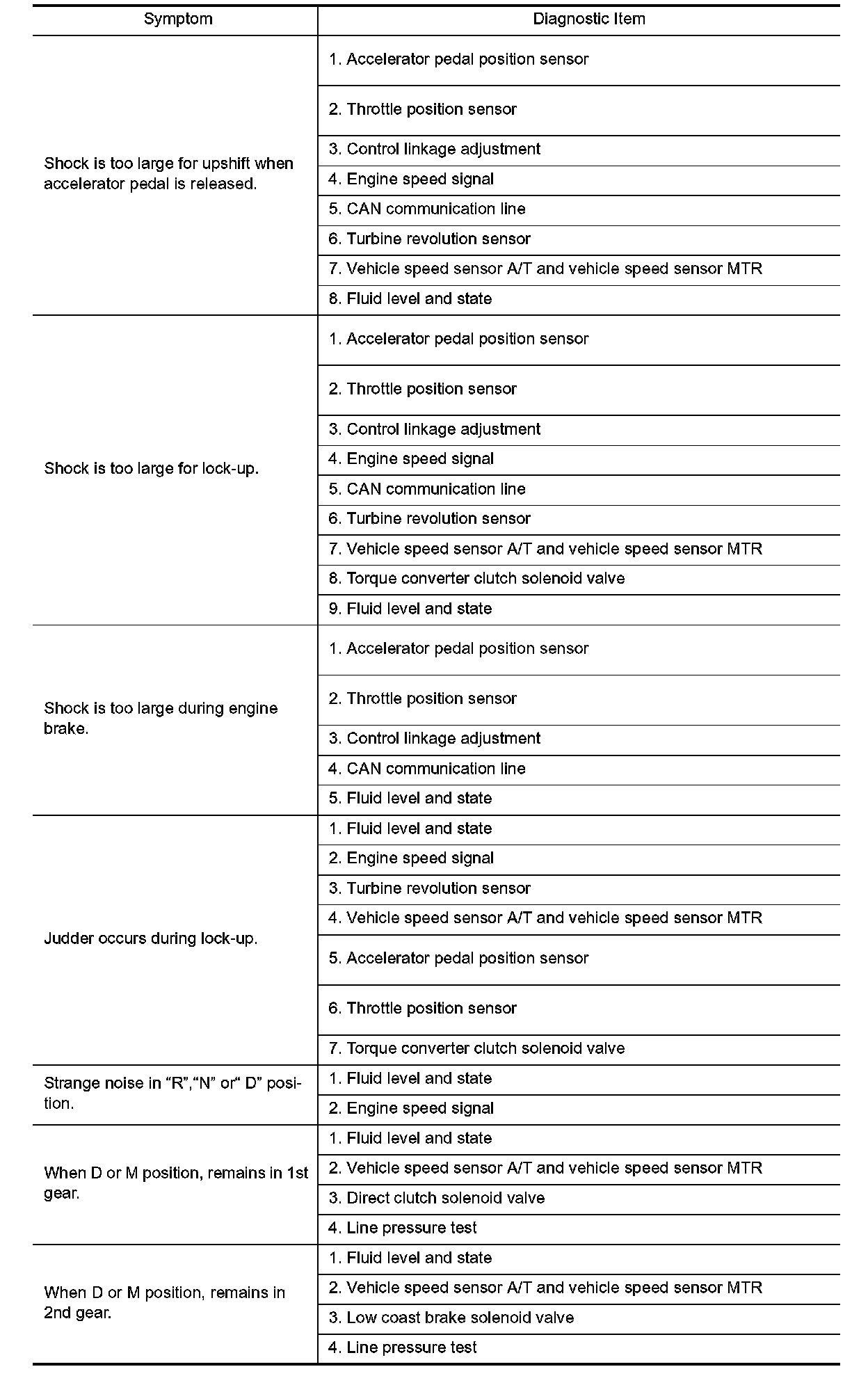 | Symptom | Diagnostic Item |
|---|---|
| Shock is too large for upshift when accelerator pedal is released. | 1. Accelerator pedal position sensor |
| | 2. Throttle position sensor |
| | 3. Control linkage adjustment |
| | 4. Engine speed signal |
| | 5. CAN communication line |
| | 6. Turbine revolution sensor |
| | 7. Vehicle speed sensor A/T and vehicle speed sensor MTR |
| | 8. Fluid level and state |
| Shock is too large for lock-up. | 1. Accelerator pedal position sensor |
| | 2. Throttle position sensor |
| | 3. Control linkage adjustment |
| | 4. Engine speed signal |
| | 5. CAN communication line |
| | 6. Turbine revolution sensor |
| | 7. Vehicle speed sensor A/T and vehicle speed sensor MTR |
| | 8. Torque converter clutch solenoid valve |
| | 9. Fluid level and state |
| Shock is too large during engine brake. | 1. Accelerator pedal position sensor |
| | 2. Throttle position sensor |
| | 3. Control linkage adjustment |
| | 4. CAN communication line |
| | 5. Fluid level and state |
| Judder occurs during lock-up. | 1. Fluid level and state |
| | 2. Engine speed signal |
| | 3. Turbine revolution sensor |
| | 4. Vehicle speed sensor A/T and vehicle speed sensor MTR |
| | 5. Accelerator pedal position sensor |
| | 6. Throttle position sensor |
| | 7. Torque converter clutch solenoid valve |
| Strange noise in “R”,“N” or“ D” position. | 1. Fluid level and state |
| | 2. Engine speed signal |
| When D or M position, remains in 1st gear. | 1. Fluid level and state |
| | 2. Vehicle speed sensor A/T and vehicle speed sensor MTR |
| | 3. Direct clutch solenoid valve |
| | 4. Line pressure test |
| When D or M position, remains in 2nd gear. | 1. Fluid level and state |
| | 2. Vehicle speed sensor A/T and vehicle speed sensor MTR |
| | 3. Low coast brake solenoid valve |
| | 4. Line pressure test |